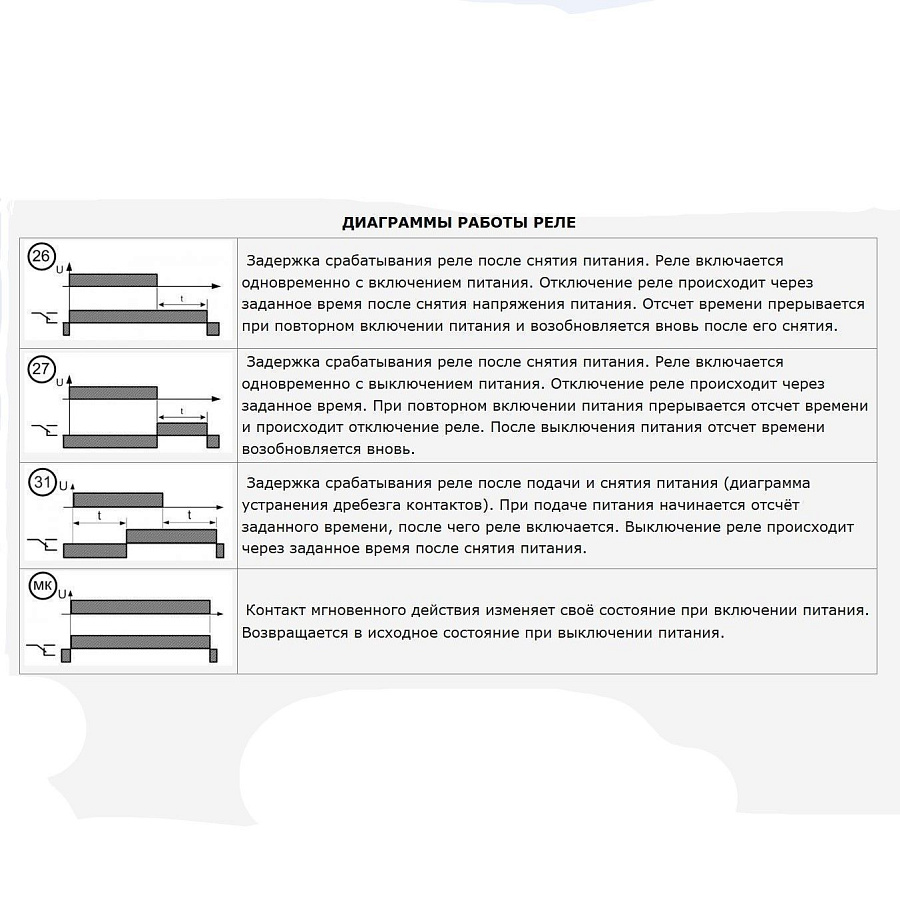 ДИАГРАММЫ РАБОТЫ РЕЛЕ

| | |
|---|---|
| 26 U t | Задержка срабатывания реле после снятия питания. Реле включается одновременно с включением питания. Отключение реле происходит через заданное время после снятия напряжения питания. Отсчет времени прерывается при повторном включении питания и возобновляется вновь после его снятия. |
| 27 U t | Задержка срабатывания реле после снятия питания. Реле включается одновременно с выключением питания. Отключение реле происходит через заданное время. При повторном включении питания прерывается отсчет времени и происходит отключение реле. После выключения питания отсчет времени возобновляется вновь. |
| 31 U t t | Задержка срабатывания реле после подачи и снятия питания (диаграмма устранения дребезга контактов). При подаче питания начинается отсчёт заданного времени, после чего реле включается. Выключение реле происходит через заданное время после снятия питания. |
| МК U | Контакт мгновенного действия изменяет своё состояние при включении питания. Возвращается в исходное состояние при выключении питания. |